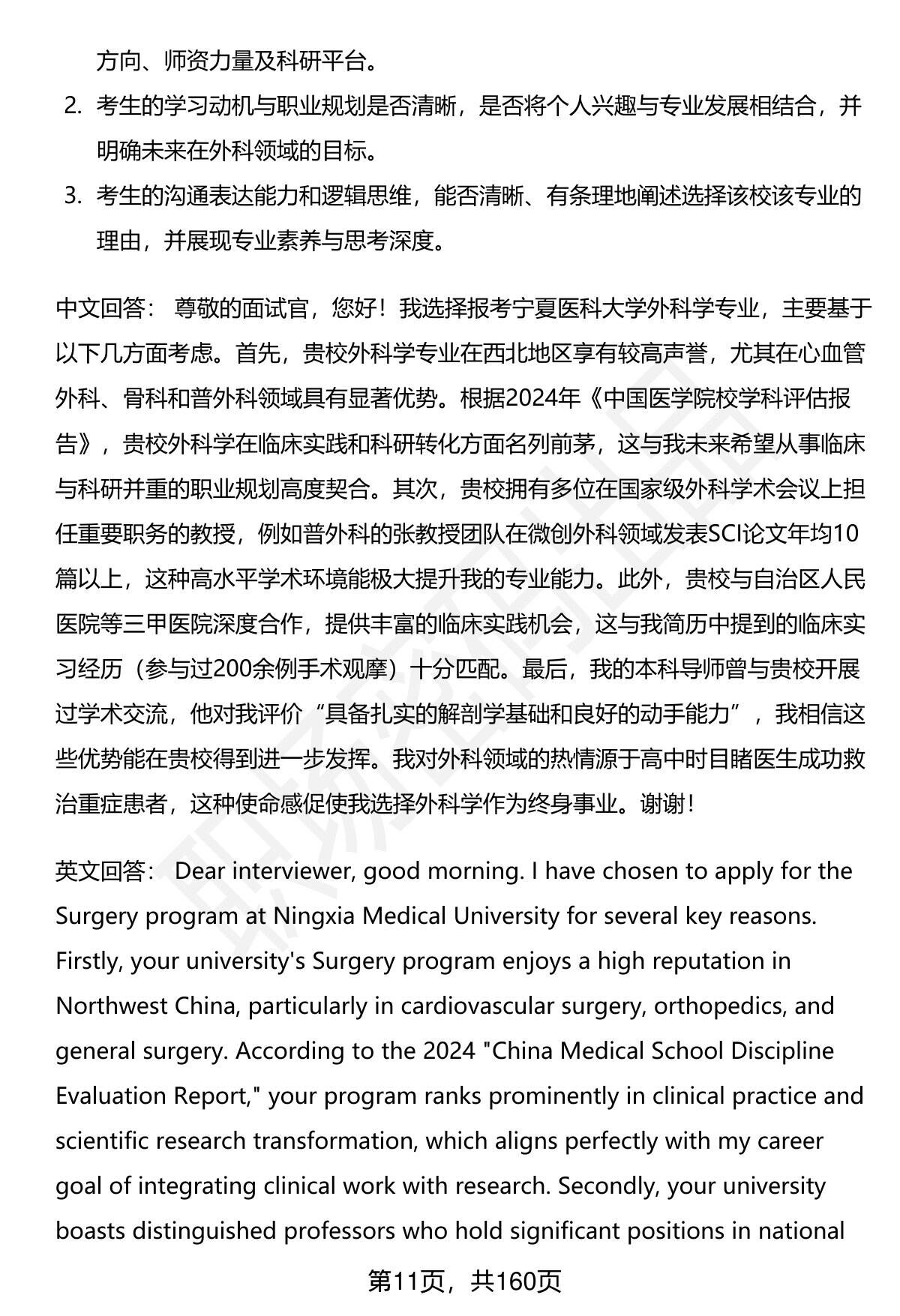 方向、师资力量及科研平台。

2. 考生的学习动机与职业规划是否清晰，是否将个人兴趣与专业发展相结合，并明确未来在外科领域的目标。

3. 考生的沟通表达能力和逻辑思维，能否清晰、有条理地阐述选择该校该专业的理由，并展现专业素养与思考深度。

中文回答： 尊敬的面试官，您好！我选择报考宁夏医科大学外科学专业，主要基于以下几方面考虑。首先，贵校外科学专业在西北地区享有较高声誉，尤其在心血管外科、骨科和普外科领域具有显著优势。根据2024年《中国医学院校学科评估报告》，贵校外科学在临床实践和科研转化方面名列前茅，这与我未来希望从事临床与科研并重的职业规划高度契合。其次，贵校拥有多位在国家级外科学术会议上担任重要职务的教授，例如普外科的张教授团队在微创外科领域发表SCI论文年均10篇以上，这种高水平学术环境能极大提升我的专业能力。此外，贵校与自治区人民医院等三甲医院深度合作，提供丰富的临床实践机会，这与我简历中提到的临床实习经历（参与过200余例手术观摩）十分匹配。最后，我的本科导师曾与贵校开展过学术交流，他对我评价“具备扎实的解剖学基础和良好的动手能力”，我相信这些优势能在贵校得到进一步发挥。我对外科领域的热情源于高中时目睹医生成功救治重症患者，这种使命感促使我选择外科学作为终身事业。谢谢！

英文回答： Dear interviewer, good morning. I have chosen to apply for the Surgery program at Ningxia Medical University for several key reasons. Firstly, your university's Surgery program enjoys a high reputation in Northwest China, particularly in cardiovascular surgery, orthopedics, and general surgery. According to the 2024 "China Medical School Discipline Evaluation Report," your program ranks prominently in clinical practice and scientific research transformation, which aligns perfectly with my career goal of integrating clinical work with research. Secondly, your university boasts distinguished professors who hold significant positions in national

第11页，共160页